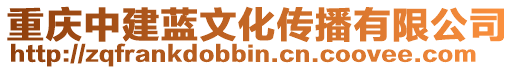 重庆中建蓝文化传播有限公司
http://zqfrankdobbin.cn.coovee.com